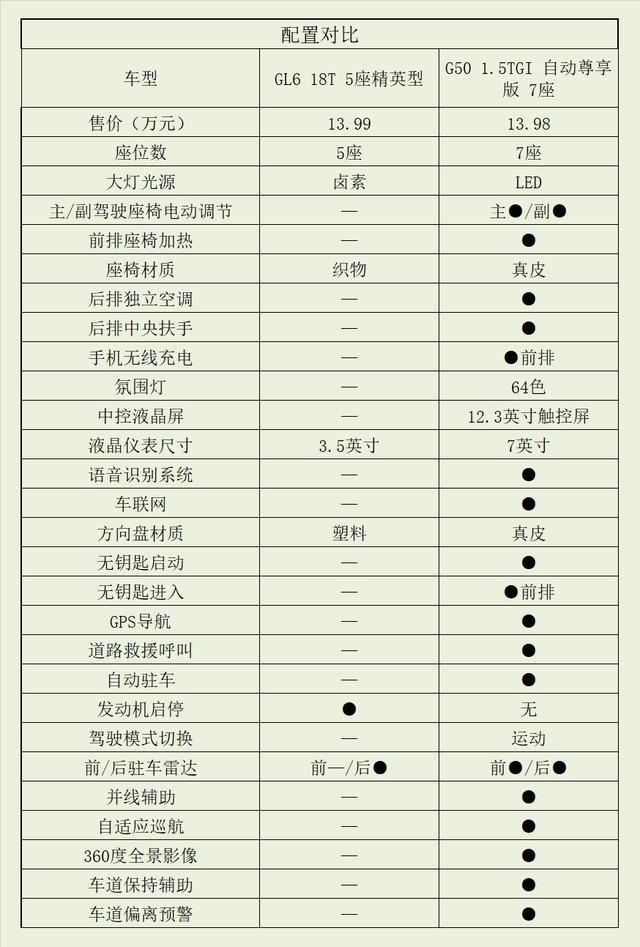 配置对比

| 车型 | GL6 18T 5座精英型 | G50 1.5TGI 自动尊享版 7座 |
|---|---|---|
| 售价（万元） | 13.99 | 13.98 |
| 座位数 | 5座 | 7座 |
| 大灯光源 | 卤素 | LED |
| 主/副驾驶座椅电动调节 | — | 主●/副● |
| 前排座椅加热 | — | ● |
| 座椅材质 | 织物 | 真皮 |
| 后排独立空调 | — | ● |
| 后排中央扶手 | — | ● |
| 手机无线充电 | — | ●前排 |
| 氛围灯 | — | 64色 |
| 中控液晶屏 | — | 12.3英寸触控屏 |
| 液晶仪表尺寸 | 3.5英寸 | 7英寸 |
| 语音识别系统 | — | ● |
| 车联网 | — | ● |
| 方向盘材质 | 塑料 | 真皮 |
| 无钥匙启动 | — | ● |
| 无钥匙进入 | — | ●前排 |
| GPS导航 | — | ● |
| 道路救援呼叫 | — | ● |
| 自动驻车 | — | ● |
| 发动机启停 | ● | 无 |
| 驾驶模式切换 | — | 运动 |
| 前/后驻车雷达 | 前—/后● | 前●/后● |
| 并线辅助 | — | ● |
| 自适应巡航 | — | ● |
| 360度全景影像 | — | ● |
| 车道保持辅助 | — | ● |
| 车道偏离预警 | — | ● |